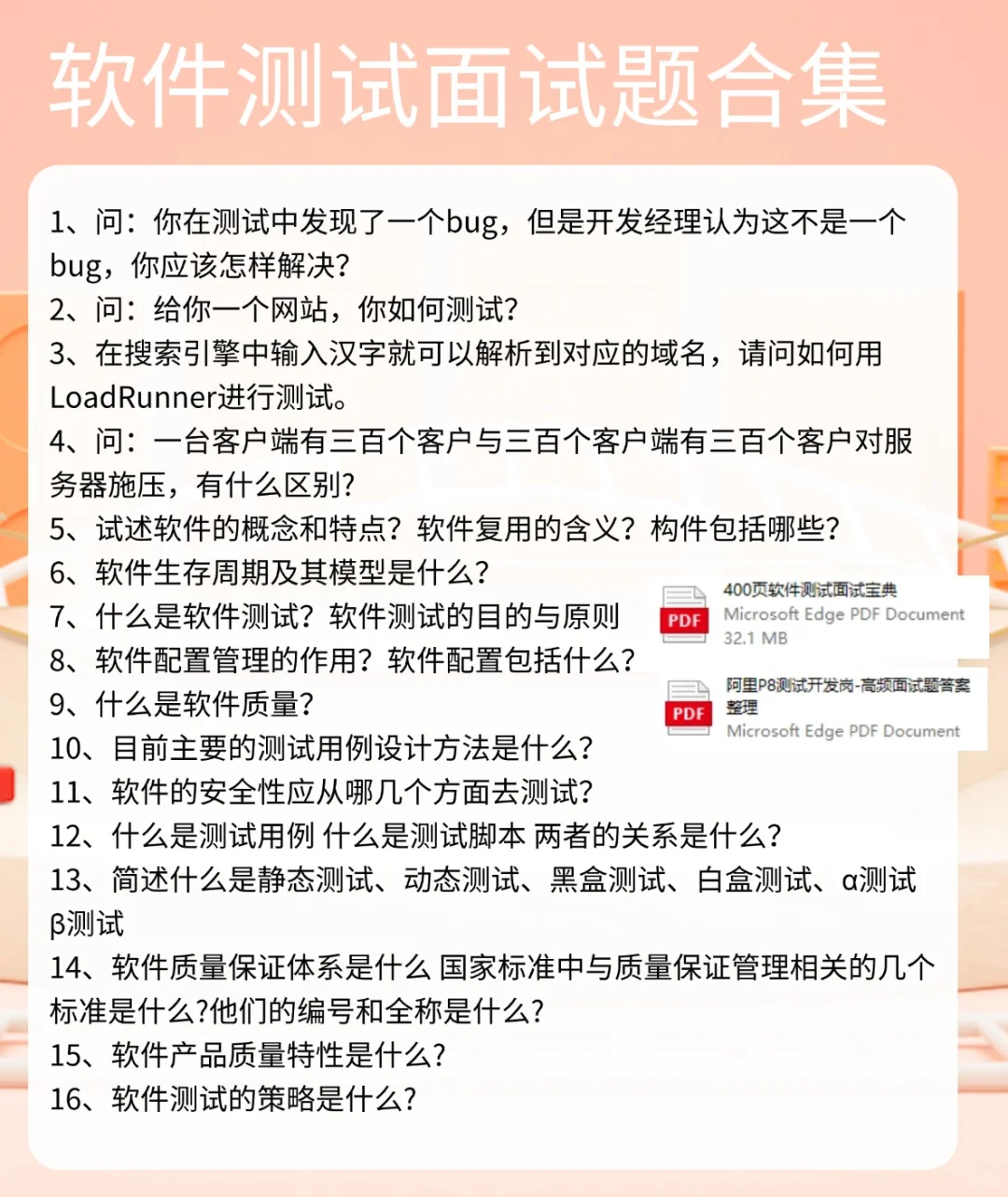 软件测试面试题合集

1、问：你在测试中发现了一个bug，但是开发经理认为这不是一个bug，你应该怎样解决？
2、问：给你一个网站，你如何测试？
3、在搜索引擎中输入汉字就可以解析到对应的域名，请问如何用LoadRunner进行测试。
4、问：一台客户端有三百个客户与三百个客户端有三百个客户对服务器施压，有什么区别？
5、试述软件的概念和特点？软件复用的含义？构件包括哪些？
6、软件生存周期及其模型是什么？
7、什么是软件测试？软件测试的目的与原则
8、软件配置管理的作用？软件配置包括什么？
9、什么是软件质量？
10、目前主要的测试用例设计方法是什么？
11、软件的安全性应从哪几个方面去测试？
12、什么是测试用例 什么是测试脚本 两者的关系是什么？
13、简述什么是静态测试、动态测试、黑盒测试、白盒测试、α测试 β测试
14、软件质量保证体系是什么 国家标准中与质量保证管理相关的几个标准是什么?他们的编号和全称是什么?
15、软件产品质量特性是什么?
16、软件测试的策略是什么?

PDF
400页软件测试面试宝典
Microsoft Edge PDF Document
32.1 MB

PDF
阿里P8测试开发岗-高频面试题答案整理
Microsoft Edge PDF Document